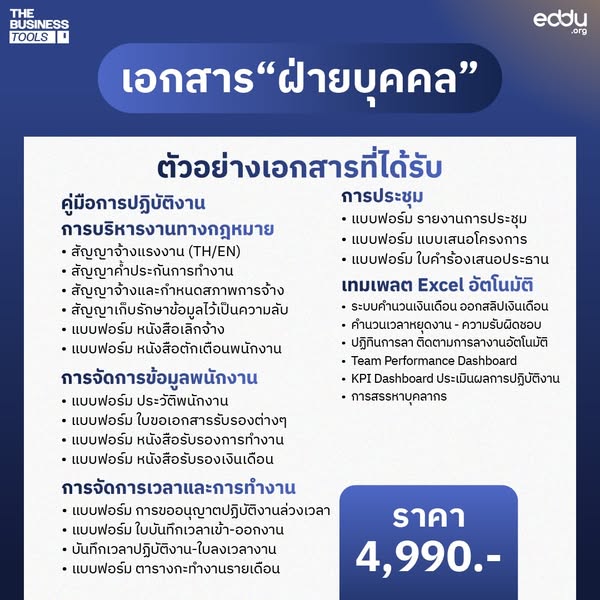 THE BUSINESS TOOLS

eddu .org

เอกสาร“ฝ่ายบุคคล”

ตัวอย่างเอกสารที่ได้รับ

คู่มือการปฏิบัติงาน

การบริหารงานทางกฎหมาย
• สัญญาจ้างแรงงาน (TH/EN)
• สัญญาค้ำประกันการทำงาน
• สัญญาจ้างและกำหนดสภาพการจ้าง
• สัญญาเก็บรักษาข้อมูลไว้เป็นความลับ
• แบบฟอร์ม หนังสือเลิกจ้าง
• แบบฟอร์ม หนังสือตักเตือนพนักงาน

การจัดการข้อมูลพนักงาน
• แบบฟอร์ม ประวัติพนักงาน
• แบบฟอร์ม ใบขอเอกสารรับรองต่างๆ
• แบบฟอร์ม หนังสือรับรองการทำงาน
• แบบฟอร์ม หนังสือรับรองเงินเดือน

การจัดการเวลาและการทำงาน
• แบบฟอร์ม การขออนุญาตปฏิบัติงานล่วงเวลา
• แบบฟอร์ม ใบบันทึกเวลาเข้า-ออกงาน
• บันทึกเวลาปฏิบัติงาน-ใบลงเวลางาน
• แบบฟอร์ม ตารางกะทำงานรายเดือน

การประชุม
• แบบฟอร์ม รายงานการประชุม
• แบบฟอร์ม แบบเสนอโครงการ
• แบบฟอร์ม ใบคำร้องเสนอประธาน

เทมเพลต Excel อัตโนมัติ
• ระบบคำนวนเงินเดือน ออกสลิปเงินเดือน
• คำนวนเวลาหยุดงาน - ความรับผิดชอบ
• ปฏิทินการลา ติดตามการลางานอัตโนมัติ
• Team Performance Dashboard
• KPI Dashboard ประเมินผลการปฏิบัติงาน
• การสรรหาบุคลากร

ราคา
4,990.-